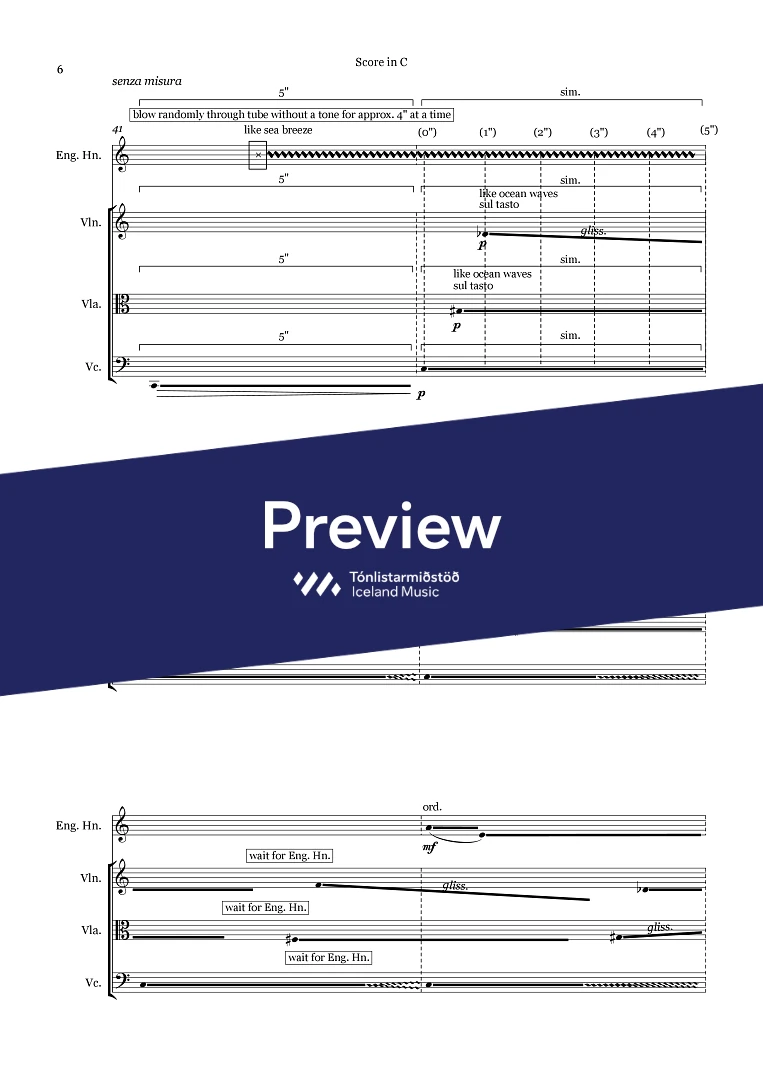 6

Score in C

senza misura

5"

sim.

blow randomly through tube without a tone for approx. 4" at a time

41

like sea breeze

(0") (1") (2") (3") (4") (5")

Eng. Hn.

5"

sim.

like ocean waves
sul tasto

Vln.

p

gliss.

5"

sim.

like ocean waves
sul tasto

Vla.

p

5"

sim.

Vc.

p

Preview

Tónlistarmiðstöð
Iceland Music

ord.

Eng. Hn.

mf

wait for Eng. Hn.

Vln.

gliss.

wait for Eng. Hn.

Vla.

gliss.

wait for Eng. Hn.

Vc.